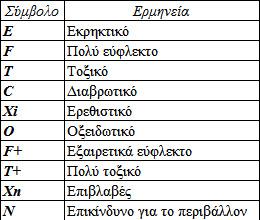 | Σύμβολο | Ερμηνεία |
|---|---|
| E | Εκρηκτικό |
| F | Πολύ εύφλεκτο |
| T | Τοξικό |
| C | Διαβρωτικό |
| Xi | Ερεθιστικό |
| O | Οξειδωτικό |
| F+ | Εξαιρετικά εύφλεκτο |
| T+ | Πολύ τοξικό |
| Xn | Επιβλαβές |
| N | Επικίνδυνο για το περιβάλλον |